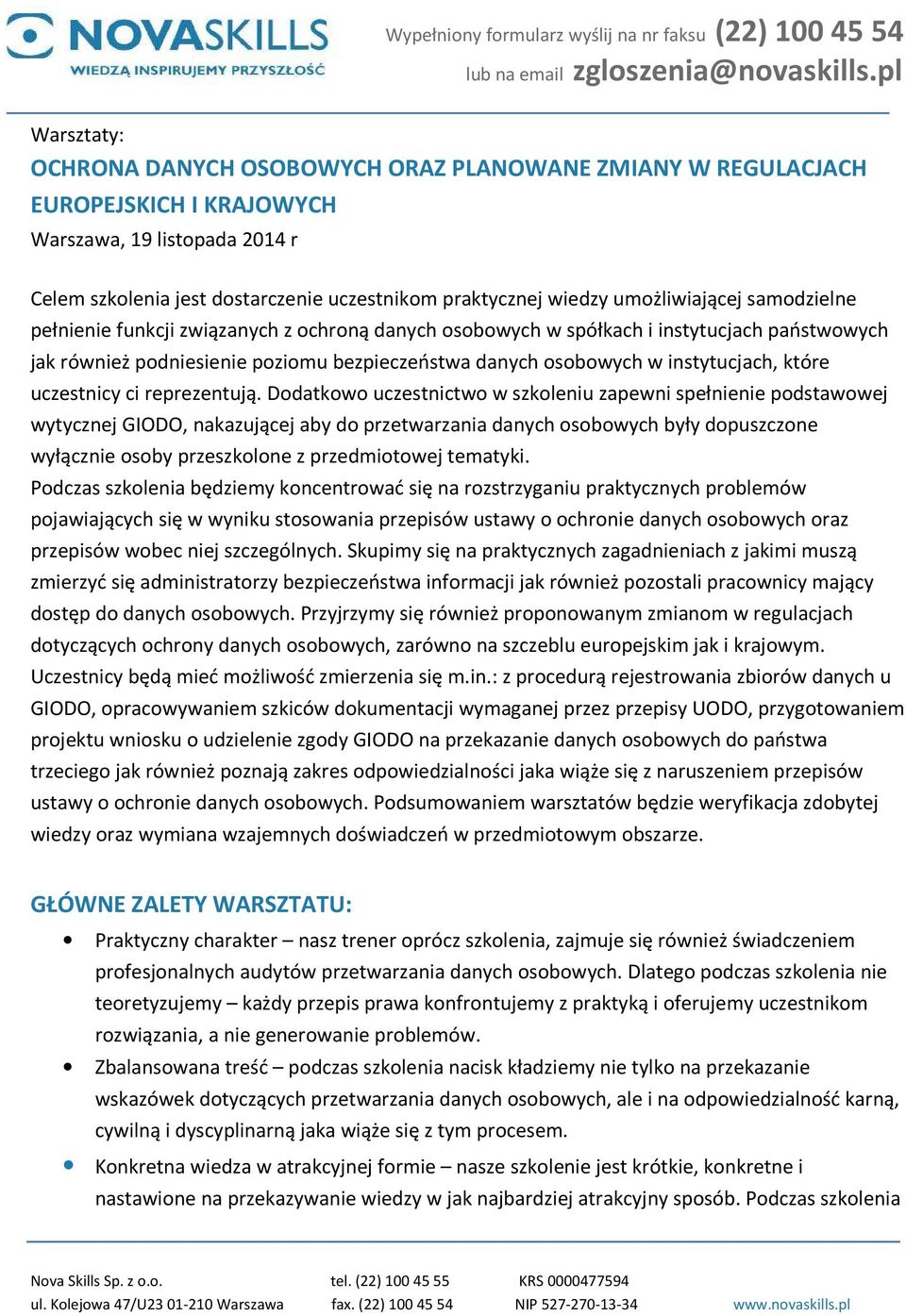 NOVASKILLS
WIEDZĄ INSPIRUJEMY PRZYSZŁOŚĆ

Wypełniony formularz wyślij na nr faksu (22) 100 45 54
lub na email zgloszenia@novaskills.pl

Warsztaty:
OCHRONA DANYCH OSOBOWYCH ORAZ PLANOWANE ZMIANY W REGULACJACH EUROPEJSKICH I KRAJOWYCH
Warszawa, 19 listopada 2014 r

Celem szkolenia jest dostarczenie uczestnikom praktycznej wiedzy umożliwiającej samodzielne pełnienie funkcji związanych z ochroną danych osobowych w spółkach i instytucjach państwowych jak również podniesienie poziomu bezpieczeństwa danych osobowych w instytucjach, które uczestnicy ci reprezentują. Dodatkowo uczestnictwo w szkoleniu zapewni spełnienie podstawowej wytycznej GIODO, nakazującej aby do przetwarzania danych osobowych były dopuszczone wyłącznie osoby przeszkolone z przedmiotowej tematyki.
Podczas szkolenia będziemy koncentrować się na rozstrzyganiu praktycznych problemów pojawiających się w wyniku stosowania przepisów ustawy o ochronie danych osobowych oraz przepisów wobec niej szczególnych. Skupimy się na praktycznych zagadnieniach z jakimi muszą zmierzyć się administratorzy bezpieczeństwa informacji jak również pozostali pracownicy mający dostęp do danych osobowych. Przyjrzymy się również proponowanym zmianom w regulacjach dotyczących ochrony danych osobowych, zarówno na szczeblu europejskim jak i krajowym. Uczestnicy będą mieć możliwość zmierzenia się m.in.: z procedurą rejestrowania zbiorów danych u GIODO, opracowywaniem szkiców dokumentacji wymaganej przez przepisy UODO, przygotowaniem projektu wniosku o udzielenie zgody GIODO na przekazanie danych osobowych do państwa trzeciego jak również poznają zakres odpowiedzialności jaka wiąże się z naruszeniem przepisów ustawy o ochronie danych osobowych. Podsumowaniem warsztatów będzie weryfikacja zdobytej wiedzy oraz wymiana wzajemnych doświadczeń w przedmiotowym obszarze.

GŁÓWNE ZALETY WARSZTATU:
• Praktyczny charakter – nasz trener oprócz szkolenia, zajmuje się również świadczeniem profesjonalnych audytów przetwarzania danych osobowych. Dlatego podczas szkolenia nie teoretyzujemy – każdy przepis prawa konfrontujemy z praktyką i oferujemy uczestnikom rozwiązania, a nie generowanie problemów.
• Zbalansowana treść – podczas szkolenia nacisk kładziemy nie tylko na przekazanie wskazówek dotyczących przetwarzania danych osobowych, ale i na odpowiedzialność karną, cywilną i dyscyplinarną jaka wiąże się z tym procesem.
• Konkretna wiedza w atrakcyjnej formie – nasze szkolenie jest krótkie, konkretne i nastawione na przekazywanie wiedzy w jak najbardziej atrakcyjny sposób. Podczas szkolenia

Nova Skills Sp. z o.o.
ul. Kolejowa 47/U23 01-210 Warszawa
tel. (22) 100 45 55
fax. (22) 100 45 54
KRS 0000477594
NIP 527-270-13-34
www.novaskills.pl